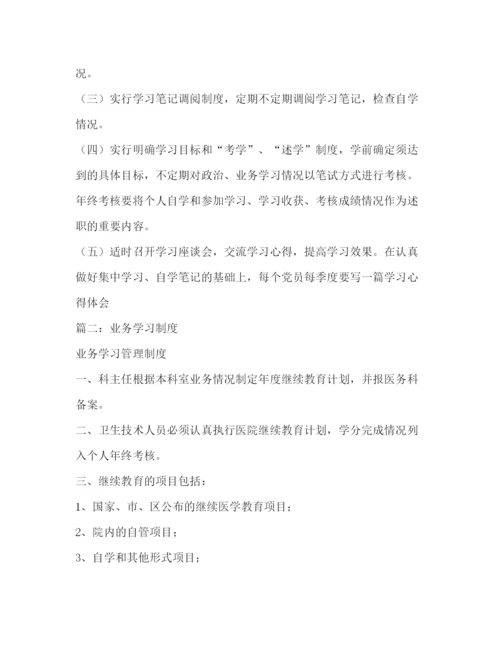 况。

（三）实行学习笔记调阅制度，定期不定期调阅学习笔记，检查自学情况。

（四）实行明确学习目标和“考学”、“述学”制度，学前确定须达到的具体目标，不定期对政治、业务学习情况以笔试方式进行考核。年终考核要将个人自学和参加学习、学习收获、考核成绩情况作为述职的重要内容。

（五）适时召开学习座谈会，交流学习心得，提高学习效果。在认真做好集中学习、自学笔记的基础上，每个党员每季度要写一篇学习心得体会

篇二：业务学习制度

业务学习管理制度

一、科主任根据本科室业务情况制定年度继续教育计划，并报医务科备案。

二、卫生技术人员必须认真执行医院继续教育计划，学分完成情况列入个人年终考核。

三、继续教育的项目包括：

1、国家、市、区公布的继续医学教育项目；

2、院内的自管项目；

3、自学和其他形式项目；